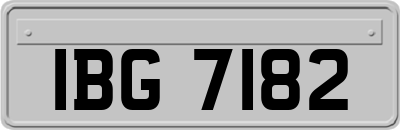 IBG 7182